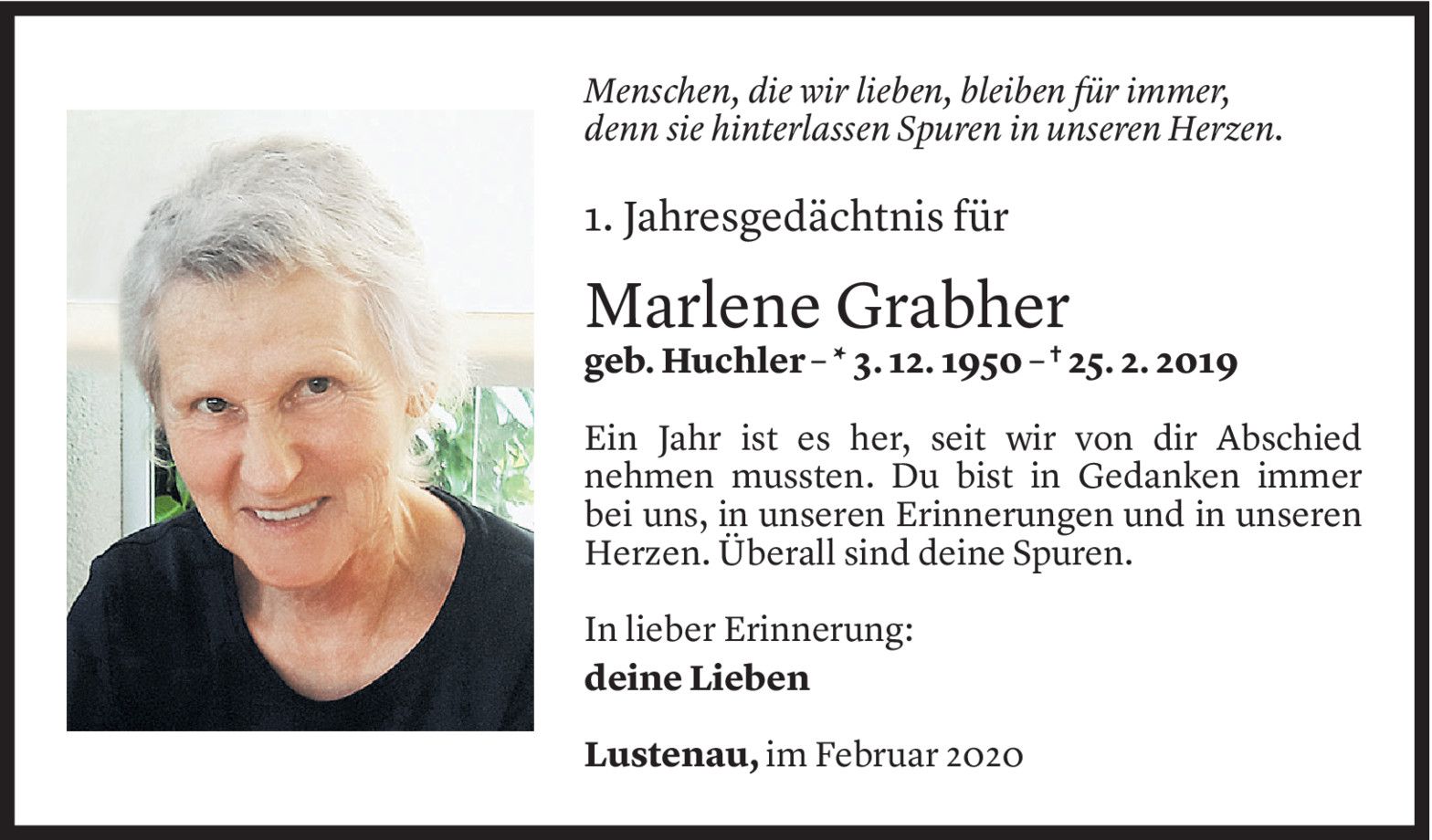 Menschen, die wir lieben, bleiben für immer, denn sie hinterlassen Spuren in unseren Herzen.

1. Jahresgedächtnis für

Marlene Grabher

geb. Huchler – * 3. 12. 1950 – † 25. 2. 2019

Ein Jahr ist es her, seit wir von dir Abschied nehmen mussten. Du bist in Gedanken immer bei uns, in unseren Erinnerungen und in unseren Herzen. Überall sind deine Spuren.

In lieber Erinnerung:
deine Lieben

Lustenau, im Februar 2020